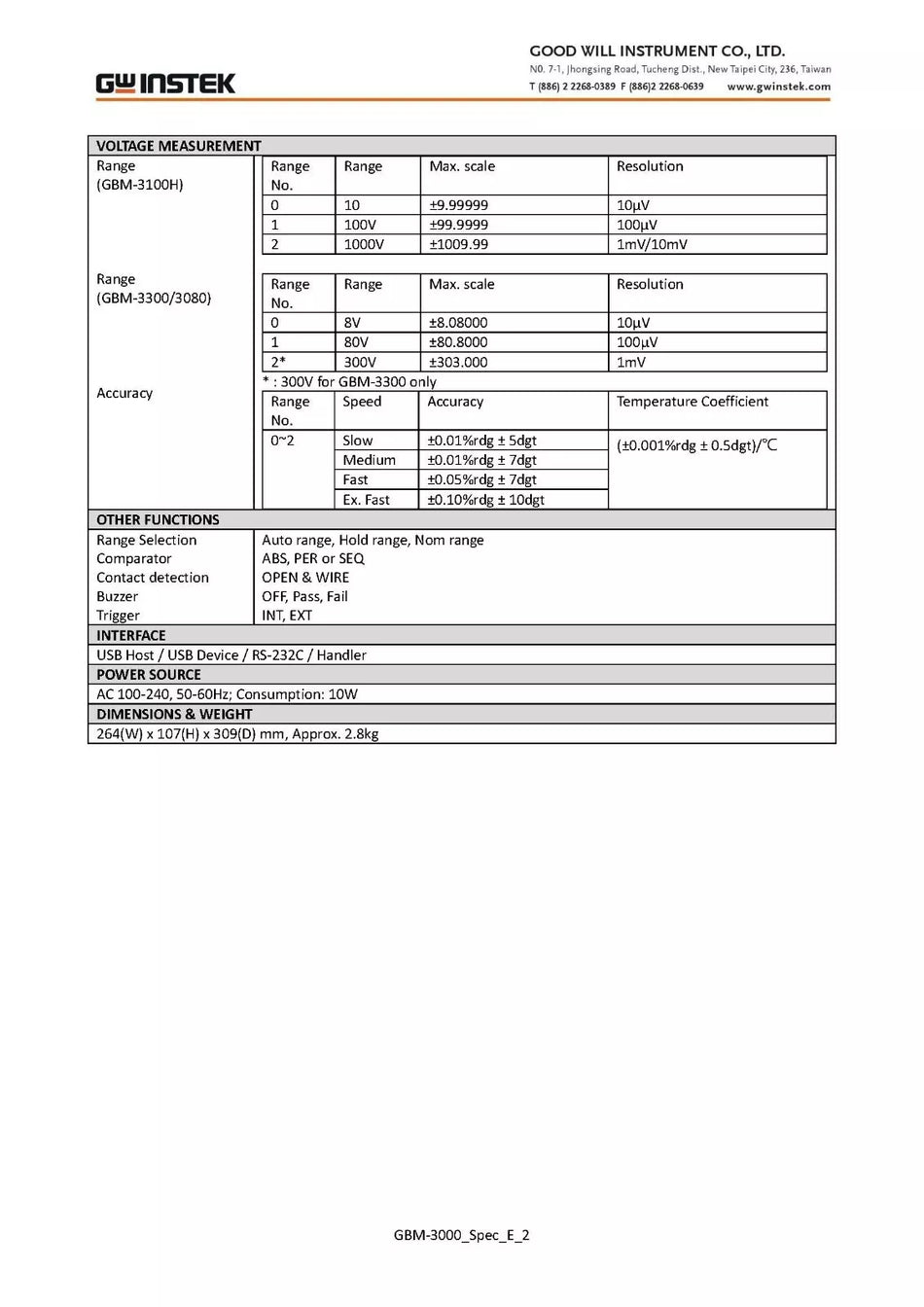 GW INSTEK

GOOD WILL INSTRUMENT CO., LTD.
N0. 7-1, Jhongsing Road, Tucheng Dist., New Taipei City, 236, Taiwan
T (886) 2 2268-0389 F (886)2 2268-0639 www.gwinstek.com

VOLTAGE MEASUREMENT

Range
(GBM-3100H)

| Range No. | Range | Max. scale | Resolution |
|---|---|---|---|
| 0 | 10 | ±9.99999 | 10μV |
| 1 | 100V | ±99.9999 | 100μV |
| 2 | 1000V | ±1009.99 | 1mV/10mV |

Range
(GBM-3300/3080)

| Range No. | Range | Max. scale | Resolution |
|---|---|---|---|
| 0 | 8V | ±8.08000 | 10μV |
| 1 | 80V | ±80.8000 | 100μV |
| 2* | 300V | ±303.000 | 1mV |

* : 300V for GBM-3300 only

Accuracy

| Range No. | Speed | Accuracy | Temperature Coefficient |
|---|---|---|---|
| 0~2 | Slow | ±0.01%rdg ± 5dgt | (±0.001%rdg ± 0.5dgt)/℃ |
| | Medium | ±0.01%rdg ± 7dgt | |
| | Fast | ±0.05%rdg ± 7dgt | |
| | Ex. Fast | ±0.10%rdg ± 10dgt | |

OTHER FUNCTIONS
Range Selection Auto range, Hold range, Nom range
Comparator ABS, PER or SEQ
Contact detection OPEN & WIRE
Buzzer OFF, Pass, Fail
Trigger INT, EXT

INTERFACE
USB Host / USB Device / RS-232C / Handler

POWER SOURCE
AC 100-240, 50-60Hz; Consumption: 10W

DIMENSIONS & WEIGHT
264(W) x 107(H) x 309(D) mm, Approx. 2.8kg

GBM-3000_Spec_E_2